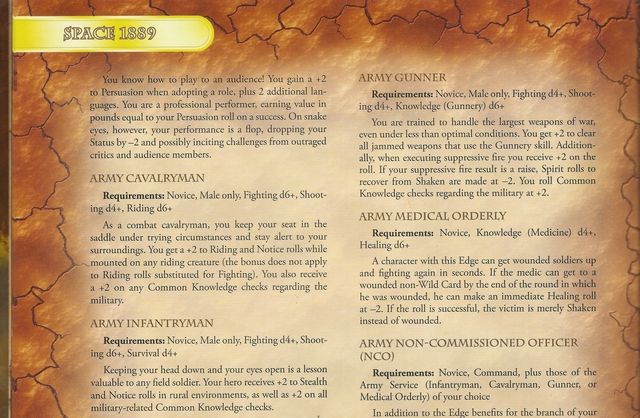 SPACE 1889

You know how to play to an audience! You gain a +2 to Persuasion when adopting a role, plus 2 additional languages. You are a professional performer, earning value in pounds equal to your Persuasion roll on a success. On snake eyes, however, your performance is a flop, dropping your Status by –2 and possibly inciting challenges from outraged critics and audience members.

ARMY CAVALRYMAN

**Requirements:** Novice, Male only, Fighting d6+, Shooting d4+, Riding d6+

As a combat cavalryman, you keep your seat in the saddle under trying circumstances and stay alert to your surroundings. You get a +2 to Riding and Notice rolls while mounted on any riding creature (the bonus does not apply to Riding rolls substituted for Fighting). You also receive a +2 on any Common Knowledge checks regarding the military.

ARMY INFANTRYMAN

**Requirements:** Novice, Male only, Fighting d4+, Shooting d6+, Survival d4+

Keeping your head down and your eyes open is a lesson valuable to any field soldier. Your hero receives +2 to Stealth and Notice rolls in rural environments, as well as +2 on all military-related Common Knowledge checks.

ARMY GUNNER

**Requirements:** Novice, Male only, Fighting d4+, Shooting d4+, Knowledge (Gunnery) d6+

You are trained to handle the largest weapons of war, even under less than optimal conditions. You get +2 to clear all jammed weapons that use the Gunnery skill. Additionally, when executing suppressive fire you receive +2 on the roll. If your suppressive fire result is a raise, Spirit rolls to recover from Shaken are made at –2. You roll Common Knowledge checks regarding the military at +2.

ARMY MEDICAL ORDERLY

**Requirements:** Novice, Knowledge (Medicine) d4+, Healing d6+

A character with this Edge can get wounded soldiers up and fighting again in seconds. If the medic can get to a wounded non-Wild Card by the end of the round in which he was wounded, he can make an immediate Healing roll at –2. If the roll is successful, the victim is merely Shaken instead of wounded.

ARMY NON-COMMISSIONED OFFICER (NCO)

**Requirements:** Novice, Command, plus those of the Army Service (Infantryman, Cavalryman, Gunner, or Medical Orderly) of your choice

In addition to the Edge benefits for the branch of your